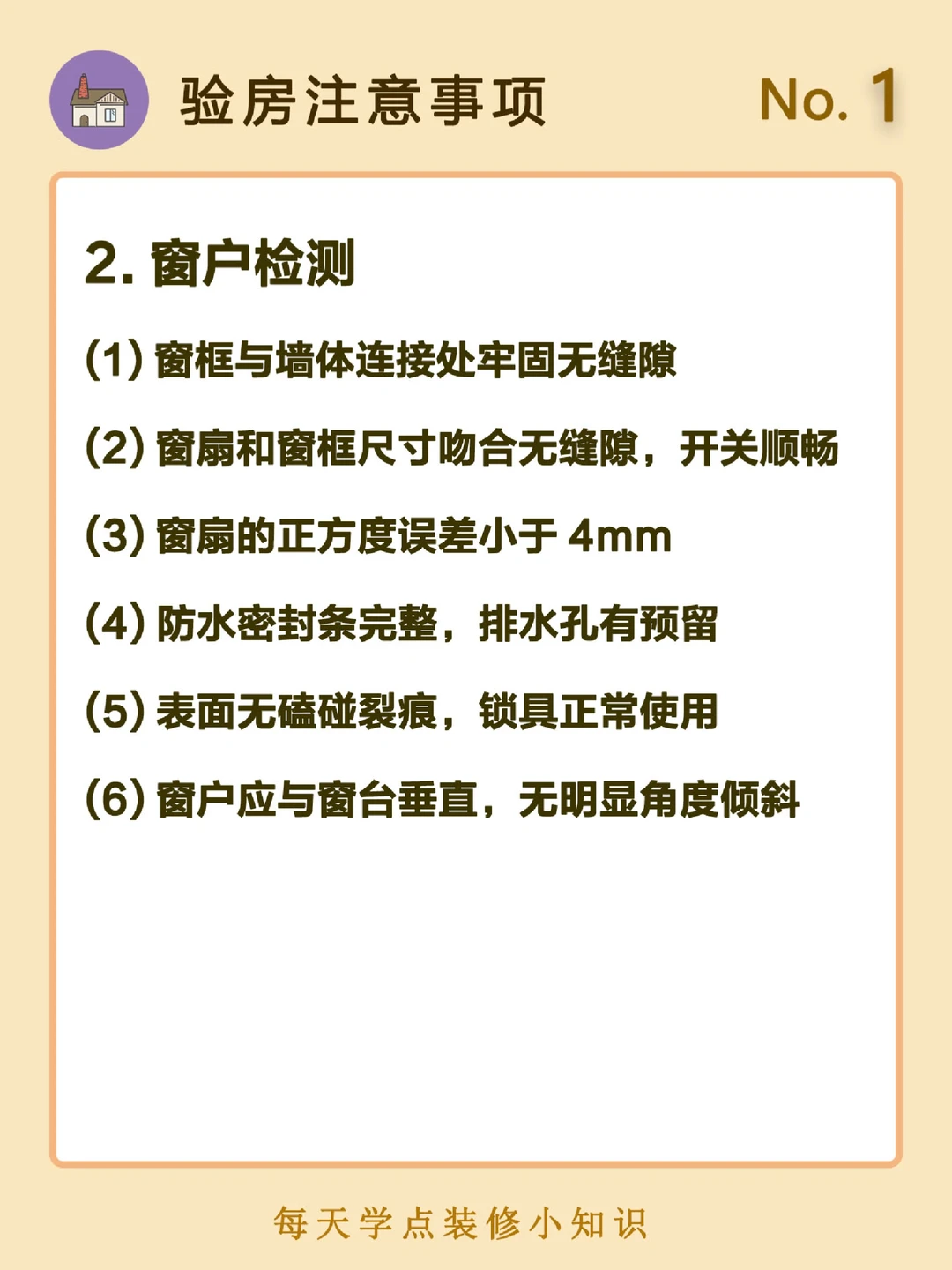 验房注意事项 No. 1

2.窗户检测

(1)窗框与墙体连接处牢固无缝隙

(2)窗扇和窗框尺寸吻合无缝隙，开关顺畅

(3)窗扇的正方度误差小于4mm

(4)防水密封条完整，排水孔有预留

(5)表面无磕碰裂痕，锁具正常使用

(6)窗户应与窗台垂直，无明显角度倾斜

每天学点装修小知识